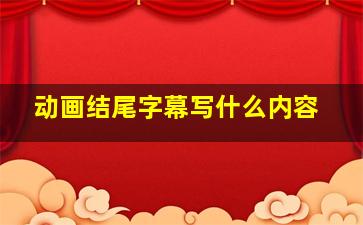 动画结尾字幕写什么内容